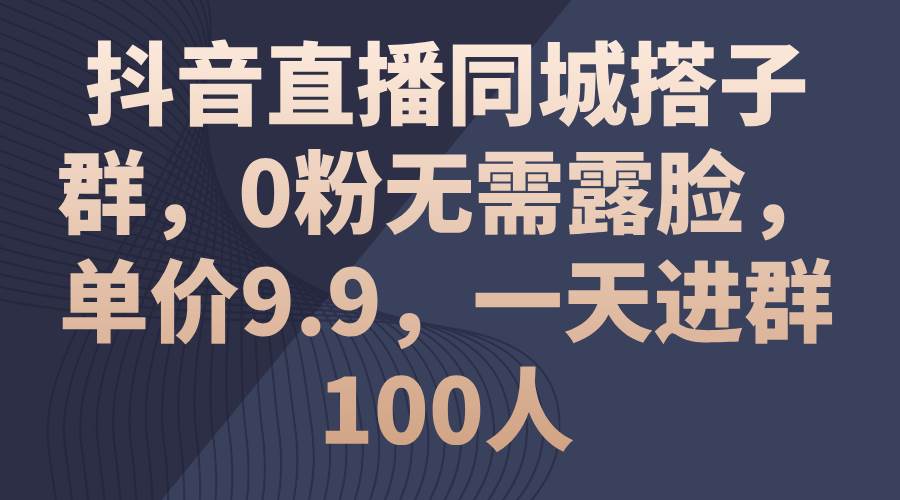 抖音直播同城搭子群，0粉无需露脸，单价9.9，一天进群100人